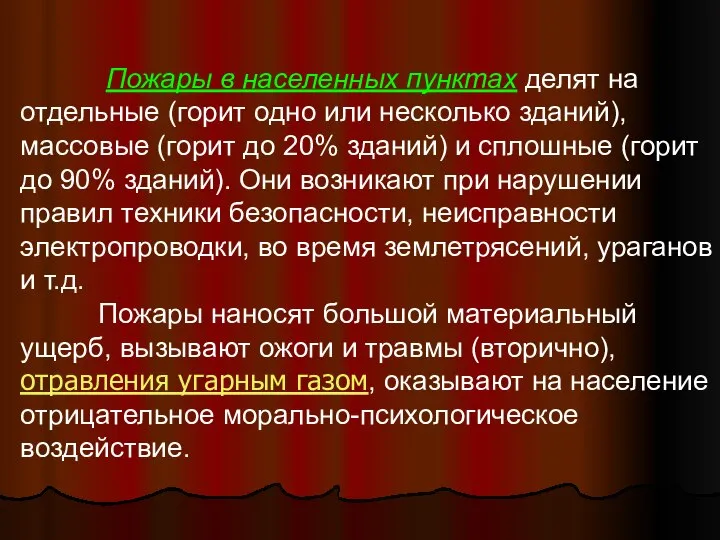 Пожары в населенных пунктах делят на отдельные (горит одно или несколько зданий), массовые (горит до 20% зданий) и сплошные (горит до 90% зданий). Они возникают при нарушении правил техники безопасности, неисправности электропроводки, во время землетрясений, ураганов и т.д.

Пожары наносят большой материальный ущерб, вызывают ожоги и травмы (вторично), отравления угарным газом, оказывают на население отрицательное морально-психологическое воздействие.